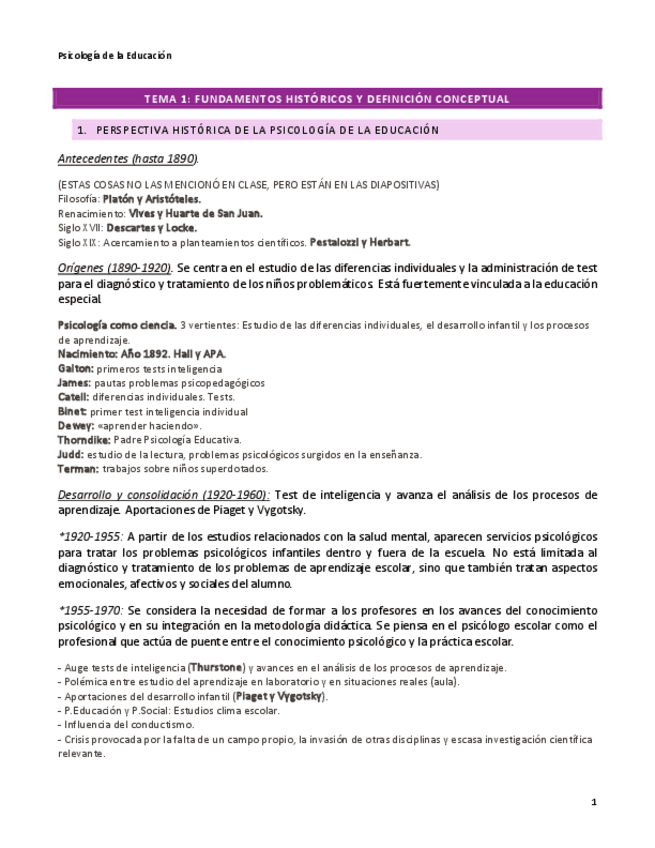 Psicología de la Educación

TEMA 1: FUNDAMENTOS HISTÓRICOS Y DEFINICIÓN CONCEPTUAL

1. PERSPECTIVA HISTÓRICA DE LA PSICOLOGÍA DE LA EDUCACIÓN

Antecedentes (hasta 1890).

(ESTAS COSAS NO LAS MENCIONÓ EN CLASE, PERO ESTÁN EN LAS DIAPOSITIVAS)
Filosofía: Platón y Aristóteles.
Renacimiento: Vives y Huarte de San Juan.
Siglo XVII: Descartes y Locke.
Siglo XIX: Acercamiento a planteamientos científicos. Pestalozzi y Herbart.

Orígenes (1890-1920). Se centra en el estudio de las diferencias individuales y la administración de test para el diagnóstico y tratamiento de los niños problemáticos. Está fuertemente vinculada a la educación especial.

Psicología como ciencia. 3 vertientes: Estudio de las diferencias individuales, el desarrollo infantil y los procesos de aprendizaje.
Nacimiento: Año 1892. Hall y APA.
Galton: primeros tests inteligencia
James: pautas problemas psicopedagógicos
Catell: diferencias individuales. Tests.
Binet: primer test inteligencia individual
Dewey: «aprender haciendo».
Thorndike: Padre Psicología Educativa.
Judd: estudio de la lectura, problemas psicológicos surgidos en la enseñanza.
Terman: trabajos sobre niños superdotados.

Desarrollo y consolidación (1920-1960): Test de inteligencia y avanza el análisis de los procesos de aprendizaje. Aportaciones de Piaget y Vygotsky.

*1920-1955: A partir de los estudios relacionados con la salud mental, aparecen servicios psicológicos para tratar los problemas psicológicos infantiles dentro y fuera de la escuela. No está limitada al diagnóstico y tratamiento de los problemas de aprendizaje escolar, sino que también tratan aspectos emocionales, afectivos y sociales del alumno.

*1955-1970: Se considera la necesidad de formar a los profesores en los avances del conocimiento psicológico y en su integración en la metodología didáctica. Se piensa en el psicólogo escolar como el profesional que actúa de puente entre el conocimiento psicológico y la práctica escolar.

- Auge tests de inteligencia (Thurstone) y avances en el análisis de los procesos de aprendizaje.
- Polémica entre estudio del aprendizaje en laboratorio y en situaciones reales (aula).
- Aportaciones del desarrollo infantil (Piaget y Vygotsky).
- P.Educación y P.Social: Estudios clima escolar.
- Influencia del conductismo.
- Crisis provocada por la falta de un campo propio, la invasión de otras disciplinas y escasa investigación científica relevante.

1